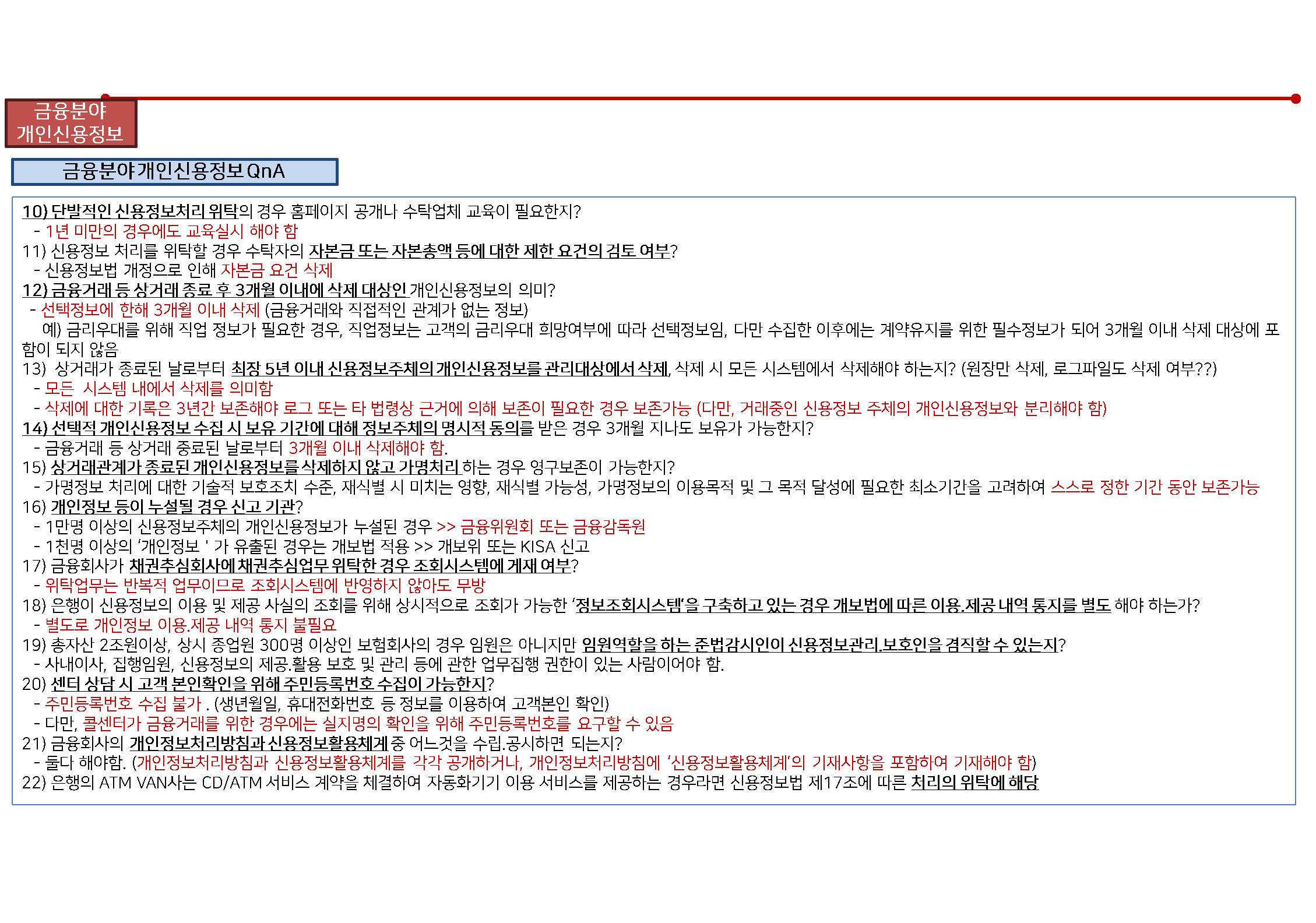 금융분야
개인신용정보

금융분야 개인신용정보 QnA

10) 단발적인 신용정보처리 위탁의 경우 홈페이지 공개나 수탁업체 교육이 필요한지?
- 1년 미만의 경우에도 교육실시 해야 함
11) 신용정보 처리를 위탁할 경우 수탁자의 자본금 또는 자본총액 등에 대한 제한 요건의 검토 여부?
- 신용정보법 개정으로 인해 자본금 요건 삭제
12) 금융거래 등 상거래 종료 후 3개월 이내에 삭제 대상인 개인신용정보의 의미?
- 선택정보에 한해 3개월 이내 삭제 (금융거래와 직접적인 관계가 없는 정보)
예) 금리우대를 위해 직업 정보가 필요한 경우, 직업정보는 고객의 금리우대 희망여부에 따라 선택정보임, 다만 수집한 이후에는 계약유지를 위한 필수정보가 되어 3개월 이내 삭제 대상에 포함이 되지 않음
13) 상거래가 종료된 날로부터 최장 5년 이내 신용정보주체의 개인신용정보를 관리대상에서 삭제, 삭제 시 모든 시스템에서 삭제해야 하는지? (원장만 삭제, 로그파일도 삭제 여부??)
- 모든 시스템 내에서 삭제를 의미함
- 삭제에 대한 기록은 3년간 보존해야 로그 또는 타 법령상 근거에 의해 보존이 필요한 경우 보존가능 (다만, 거래중인 신용정보 주체의 개인신용정보와 분리해야 함)
14) 선택적 개인신용정보 수집 시 보유 기간에 대해 정보주체의 명시적 동의를 받은 경우 3개월 지나도 보유가 가능한지?
- 금융거래 등 상거래 종료된 날로부터 3개월 이내 삭제해야 함.
15) 상거래관계가 종료된 개인신용정보를 삭제하지 않고 가명처리 하는 경우 영구보존이 가능한지?
- 가명정보 처리에 대한 기술적 보호조치 수준, 재식별 시 미치는 영향, 재식별 가능성, 가명정보의 이용목적 및 그 목적 달성에 필요한 최소기간을 고려하여 스스로 정한 기간 동안 보존가능
16) 개인정보 등이 누설될 경우 신고 기관?
- 1만명 이상의 신용정보주체의 개인신용정보가 누설된 경우 >> 금융위원회 또는 금융감독원
- 1천명 이상의 '개인정보 ' 가 유출된 경우는 개보법 적용 >> 개보위 또는 KISA 신고
17) 금융회사가 채권추심회사에 채권추심업무 위탁한 경우 조회시스템에 게재 여부?
- 위탁업무는 반복적 업무이므로 조회시스템에 반영하지 않아도 무방
18) 은행이 신용정보의 이용 및 제공 사실의 조회를 위해 상시적으로 조회가 가능한 '정보조회시스템'을 구축하고 있는 경우 개보법에 따른 이용.제공 내역 통지를 별도 해야 하는가?
- 별도로 개인정보 이용.제공 내역 통지 불필요
19) 총자산 2조원이상, 상시 종업원 300명 이상인 보험회사의 경우 임원은 아니지만 임원역할을 하는 준법감시인이 신용정보관리.보호인을 겸직할 수 있는지?
- 사내이사, 집행임원, 신용정보의 제공.활용 보호 및 관리 등에 관한 업무집행 권한이 있는 사람이어야 함.
20) 센터 상담 시 고객 본인확인을 위해 주민등록번호 수집이 가능한지?
- 주민등록번호 수집 불가 . (생년월일, 휴대전화번호 등 정보를 이용하여 고객본인 확인)
- 다만, 콜센터가 금융거래를 위한 경우에는 실지명의 확인을 위해 주민등록번호를 요구할 수 있음
21) 금융회사의 개인정보처리방침과 신용정보활용체계 중 어느것을 수립.공시하면 되는지?
- 둘다 해야함. (개인정보처리방침과 신용정보활용체계를 각각 공개하거나, 개인정보처리방침에 '신용정보활용체계'의 기재사항을 포함하여 기재해야 함)
22) 은행의 ATM VAN사는 CD/ATM 서비스 계약을 체결하여 자동화기기 이용 서비스를 제공하는 경우라면 신용정보법 제17조에 따른 처리의 위탁에 해당